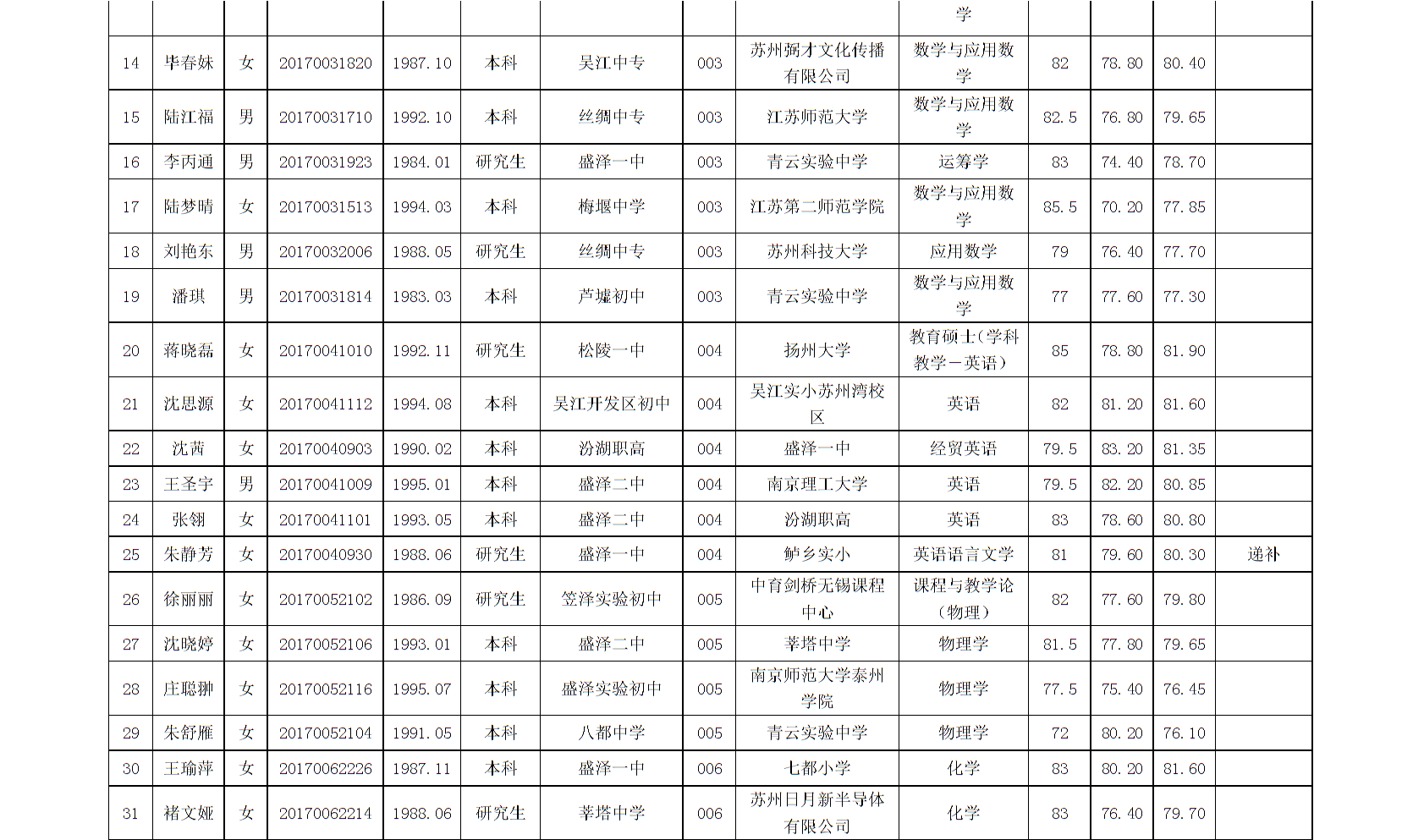 |  |  |  |  |  |  |  |  |  | 学 |  |  |  |  |
|---|---|---|---|---|---|---|---|---|---|---|---|---|---|
| 14 | 毕春妹 | 女 | 20170031820 | 1987.10 | 本科 | 吴江中专 | 003 | 苏州弼才文化传播有限公司 | 数学与应用数学 | 82 | 78.80 | 80.40 |  |
| 15 | 陆江福 | 男 | 20170031710 | 1992.10 | 本科 | 丝绸中专 | 003 | 江苏师范大学 | 数学与应用数学 | 82.5 | 76.80 | 79.65 |  |
| 16 | 李丙通 | 男 | 20170031923 | 1984.01 | 研究生 | 盛泽一中 | 003 | 青云实验中学 | 运筹学 | 83 | 74.40 | 78.70 |  |
| 17 | 陆梦晴 | 女 | 20170031513 | 1994.03 | 本科 | 梅堰中学 | 003 | 江苏第二师范学院 | 数学与应用数学 | 85.5 | 70.20 | 77.85 |  |
| 18 | 刘艳东 | 男 | 20170032006 | 1988.05 | 研究生 | 丝绸中专 | 003 | 苏州科技大学 | 应用数学 | 79 | 76.40 | 77.70 |  |
| 19 | 潘琪 | 男 | 20170031814 | 1983.03 | 本科 | 芦墟初中 | 003 | 青云实验中学 | 数学与应用数学 | 77 | 77.60 | 77.30 |  |
| 20 | 蒋晓磊 | 女 | 20170041010 | 1992.11 | 研究生 | 松陵一中 | 004 | 扬州大学 | 教育硕士(学科教学－英语) | 85 | 78.80 | 81.90 |  |
| 21 | 沈思源 | 女 | 20170041112 | 1994.08 | 本科 | 吴江开发区初中 | 004 | 吴江实小苏州湾校区 | 英语 | 82 | 81.20 | 81.60 |  |
| 22 | 沈茜 | 女 | 20170040903 | 1990.02 | 本科 | 汾湖职高 | 004 | 盛泽一中 | 经贸英语 | 79.5 | 83.20 | 81.35 |  |
| 23 | 王圣宇 | 男 | 20170041009 | 1995.01 | 本科 | 盛泽二中 | 004 | 南京理工大学 | 英语 | 79.5 | 82.20 | 80.85 |  |
| 24 | 张翎 | 女 | 20170041101 | 1993.05 | 本科 | 盛泽二中 | 004 | 汾湖职高 | 英语 | 83 | 78.60 | 80.80 |  |
| 25 | 朱静芳 | 女 | 20170040930 | 1988.06 | 研究生 | 盛泽一中 | 004 | 鲈乡实小 | 英语语言文学 | 81 | 79.60 | 80.30 | 递补 |
| 26 | 徐丽丽 | 女 | 20170052102 | 1986.09 | 研究生 | 笠泽实验初中 | 005 | 中育剑桥无锡课程中心 | 课程与教学论(物理) | 82 | 77.60 | 79.80 |  |
| 27 | 沈晓婷 | 女 | 20170052106 | 1993.01 | 本科 | 盛泽二中 | 005 | 莘塔中学 | 物理学 | 81.5 | 77.80 | 79.65 |  |
| 28 | 庄聪翀 | 女 | 20170052116 | 1995.07 | 本科 | 盛泽实验初中 | 005 | 南京师范大学泰州学院 | 物理学 | 77.5 | 75.40 | 76.45 |  |
| 29 | 朱舒雁 | 女 | 20170052104 | 1991.05 | 本科 | 八都中学 | 005 | 青云实验中学 | 物理学 | 72 | 80.20 | 76.10 |  |
| 30 | 王瑜萍 | 女 | 20170062226 | 1987.11 | 本科 | 盛泽一中 | 006 | 七都小学 | 化学 | 83 | 80.20 | 81.60 |  |
| 31 | 褚文娅 | 女 | 20170062214 | 1988.06 | 研究生 | 莘塔中学 | 006 | 苏州日月新半导体有限公司 | 化学 | 83 | 76.40 | 79.70 |  |